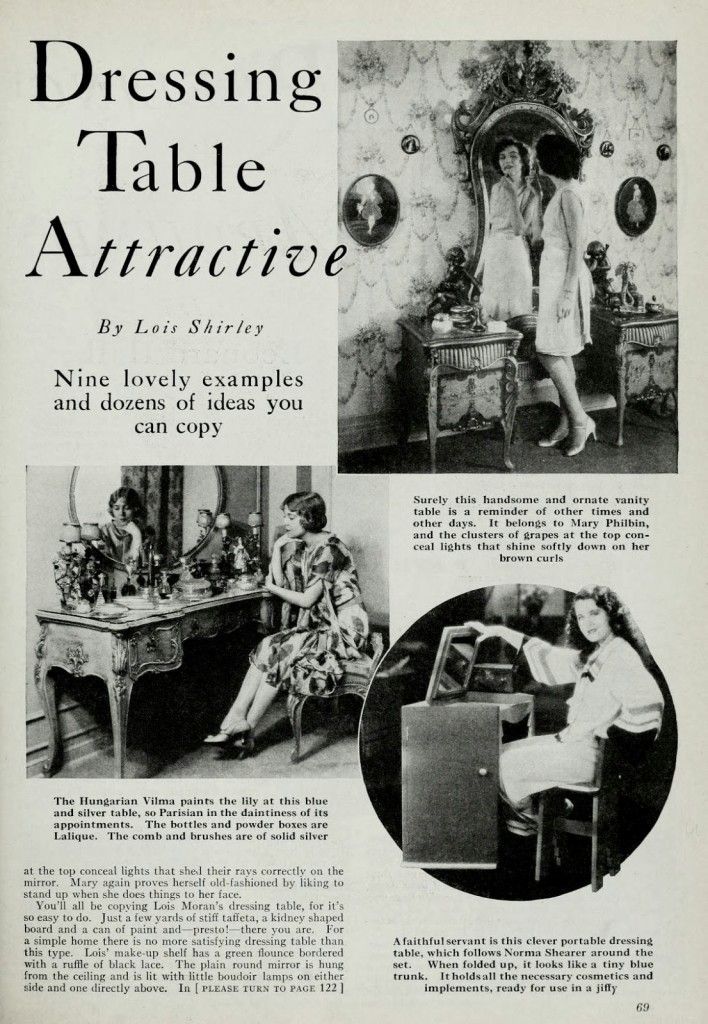 Dressing Table Attractive

By Lois Shirley

Nine lovely examples and dozens of ideas you can copy

Surely this handsome and ornate vanity table is a reminder of other times and other days. It belongs to Mary Philbin, and the clusters of grapes at the top conceal lights that shine softly down on her brown curls

The Hungarian Vilma paints the lily at this blue and silver table, so Parisian in the daintiness of its appointments. The bottles and powder boxes are Lalique. The comb and brushes are of solid silver

at the top conceal lights that shed their rays correctly on the mirror. Mary again proves herself old-fashioned by liking to stand up when she does things to her face.

You'll all be copying Lois Moran's dressing table, for it's so easy to do. Just a few yards of stiff taffeta, a kidney shaped board and a can of paint and—presto!—there you are. For a simple home there is no more satisfying dressing table than this type. Lois' make-up shelf has a green flounce bordered with a ruffle of black lace. The plain round mirror is hung from the ceiling and is lit with little boudoir lamps on either side and one directly above. In [ PLEASE TURN TO PAGE 122 ]

A faithful servant is this clever portable dressing table, which follows Norma Shearer around the set. When folded up, it looks like a tiny blue trunk. It holds all the necessary cosmetics and implements, ready for use in a jiffy

69